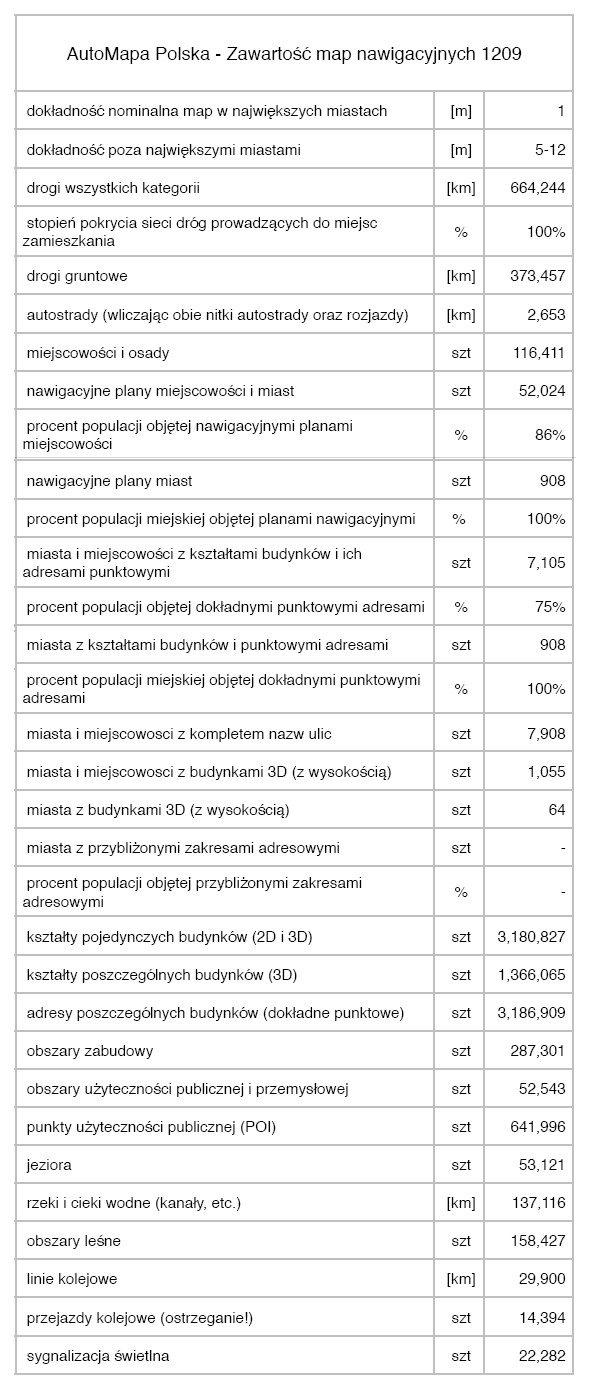 AutoMapa Polska - Zawartość map nawigacyjnych 1209

| | | |
|---|---|---|
| dokładność nominalna map w największych miastach | [m] | 1 |
| dokładność poza największymi miastami | [m] | 5-12 |
| drogi wszystkich kategorii | [km] | 664,244 |
| stopień pokrycia sieci dróg prowadzących do miejsc zamieszkania | % | 100% |
| drogi gruntowe | [km] | 373,457 |
| autostrady (wliczając obie nitki autostrady oraz rozjazdy) | [km] | 2,653 |
| miejscowości i osady | szt | 116,411 |
| nawigacyjne plany miejscowości i miast | szt | 52,024 |
| procent populacji objętej nawigacyjnymi planami miejscowości | % | 86% |
| nawigacyjne plany miast | szt | 908 |
| procent populacji miejskiej objętej planami nawigacyjnymi | % | 100% |
| miasta i miejscowości z kształtami budynków i ich adresami punktowymi | szt | 7,105 |
| procent populacji objętej dokładnymi punktowymi adresami | % | 75% |
| miasta z kształtami budynków i punktowymi adresami | szt | 908 |
| procent populacji miejskiej objętej dokładnymi punktowymi adresami | % | 100% |
| miasta i miejscowosci z kompletem nazw ulic | szt | 7,908 |
| miasta i miejscowosci z budynkami 3D (z wysokością) | szt | 1,055 |
| miasta z budynkami 3D (z wysokością) | szt | 64 |
| miasta z przybliżonymi zakresami adresowymi | szt | - |
| procent populacji objętej przybliżonymi zakresami adresowymi | % | - |
| kształty pojedynczych budynków (2D i 3D) | szt | 3,180,827 |
| kształty poszczególnych budynków (3D) | szt | 1,366,065 |
| adresy poszczególnych budynków (dokładne punktowe) | szt | 3,186,909 |
| obszary zabudowy | szt | 287,301 |
| obszary użyteczności publicznej i przemysłowej | szt | 52,543 |
| punkty użyteczności publicznej (POI) | szt | 641,996 |
| jeziora | szt | 53,121 |
| rzeki i cieki wodne (kanały, etc.) | [km] | 137,116 |
| obszary leśne | szt | 158,427 |
| linie kolejowe | [km] | 29,900 |
| przejazdy kolejowe (ostrzeganie!) | szt | 14,394 |
| sygnalizacja świetlna | szt | 22,282 |